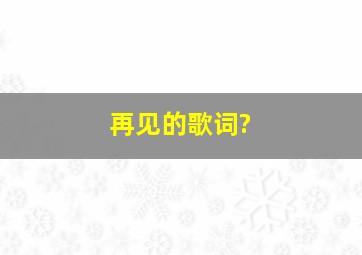 再见的歌词?